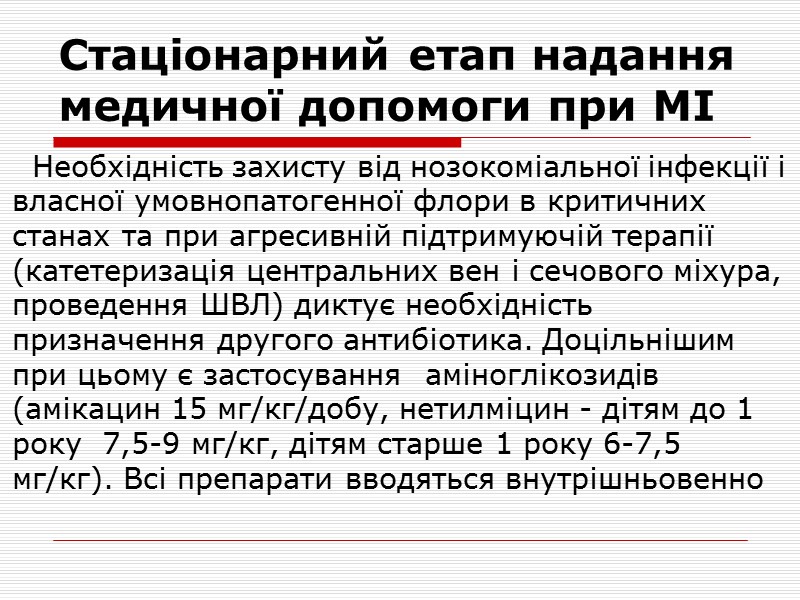 Стаціонарний етап надання медичної допомоги при МІ

Необхідність захисту від нозокоміальної інфекції і власної умовнопатогенної флори в критичних станах та при агресивній підтримуючій терапії (катетеризація центральних вен і сечового міхура, проведення ШВЛ) диктує необхідність призначення другого антибіотика. Доцільнішим при цьому є застосування аміноглікозидів (амікацин 15 мг/кг/добу, нетилміцин - дітям до 1 року 7,5-9 мг/кг, дітям старше 1 року 6-7,5 мг/кг). Всі препарати вводяться внутрішньовенно